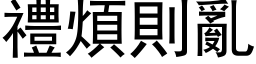 禮煩則亂